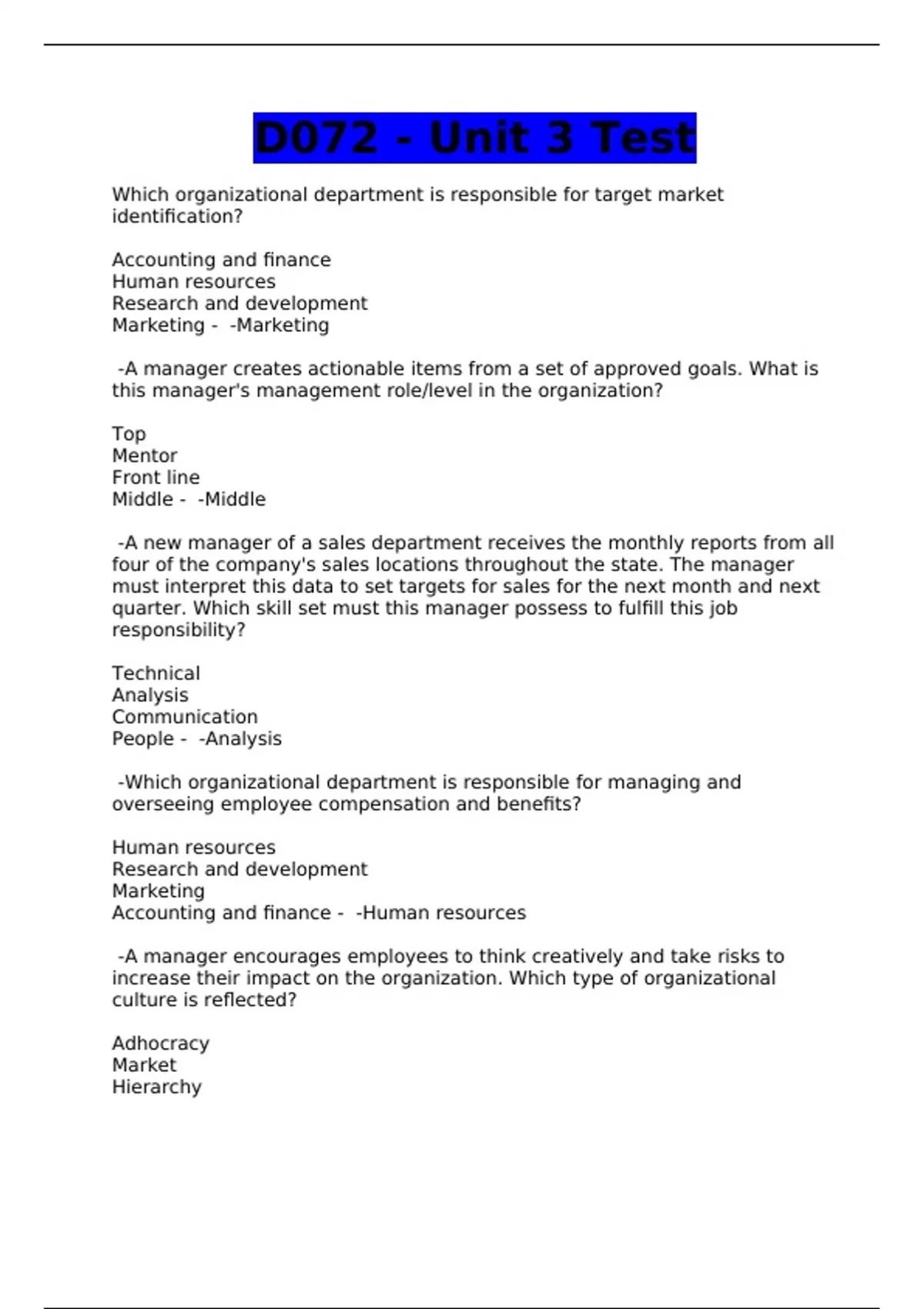 D072 - Unit 3 Test

Which organizational department is responsible for target market identification?

Accounting and finance
Human resources
Research and development
Marketing - -Marketing

-A manager creates actionable items from a set of approved goals. What is this manager's management role/level in the organization?

Top
Mentor
Front line
Middle - -Middle

-A new manager of a sales department receives the monthly reports from all four of the company's sales locations throughout the state. The manager must interpret this data to set targets for sales for the next month and next quarter. Which skill set must this manager possess to fulfill this job responsibility?

Technical
Analysis
Communication
People - -Analysis

-Which organizational department is responsible for managing and overseeing employee compensation and benefits?

Human resources
Research and development
Marketing
Accounting and finance - -Human resources

-A manager encourages employees to think creatively and take risks to increase their impact on the organization. Which type of organizational culture is reflected?

Adhocracy
Market
Hierarchy